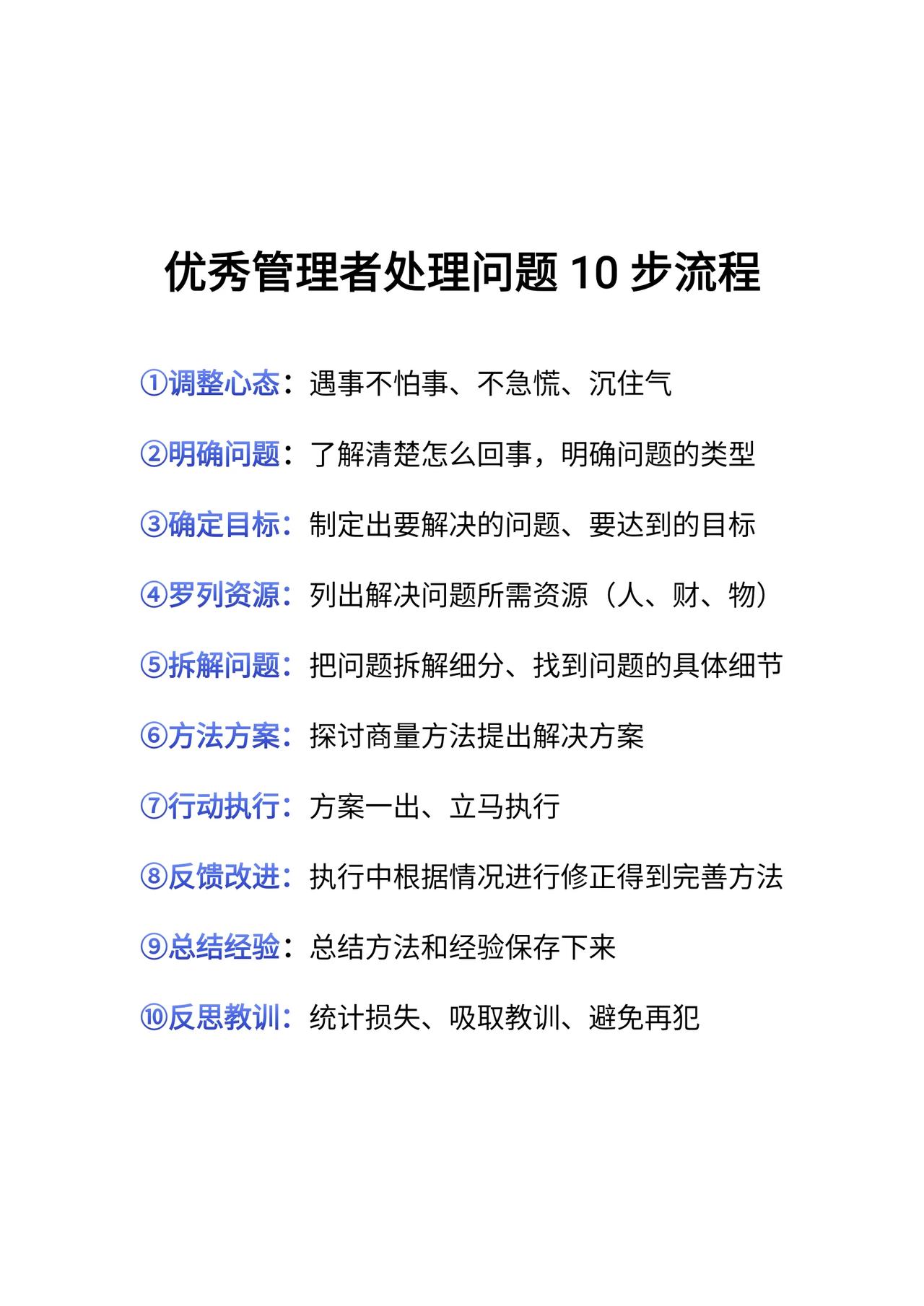 优秀管理者处理问题 10 步流程

①调整心态：遇事不怕事、不急慌、沉住气

②明确问题：了解清楚怎么回事，明确问题的类型

③确定目标：制定出要解决的问题、要达到的目标

④罗列资源：列出解决问题所需资源（人、财、物）

⑤拆解问题：把问题拆解细分、找到问题的具体细节

⑥方法方案：探讨商量方法提出解决方案

⑦行动执行：方案一出、立马执行

⑧反馈改进：执行中根据情况进行修正得到完善方法

⑨总结经验：总结方法和经验保存下来

⑩反思教训：统计损失、吸取教训、避免再犯